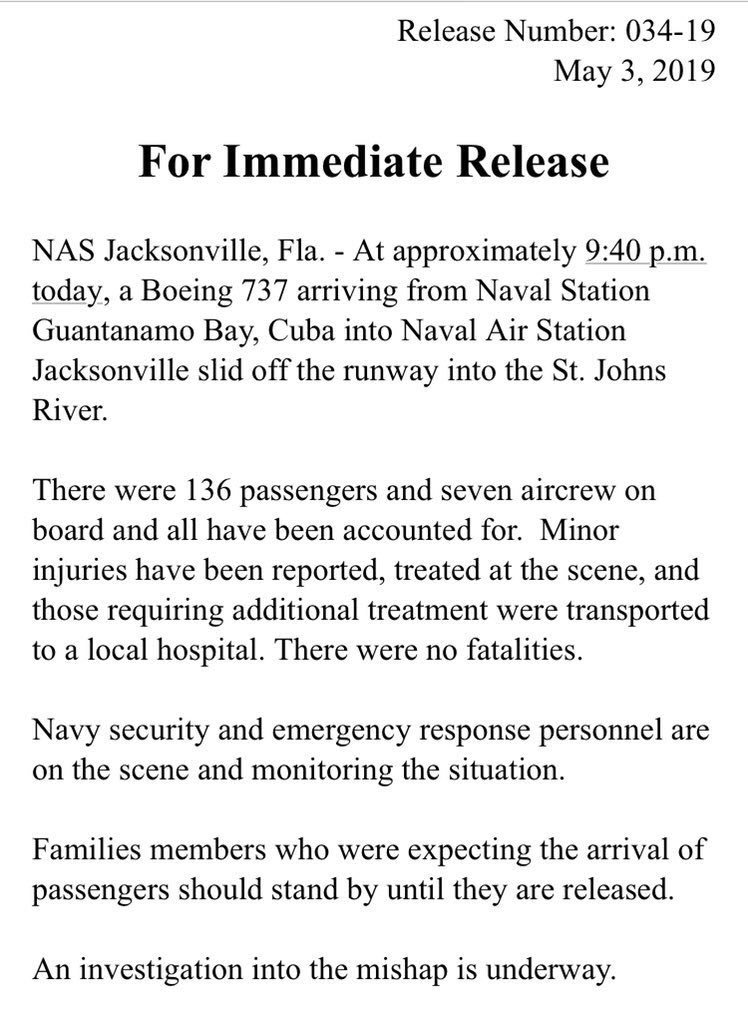 Release Number: 034-19
May 3, 2019

For Immediate Release

NAS Jacksonville, Fla. - At approximately 9:40 p.m. today, a Boeing 737 arriving from Naval Station Guantanamo Bay, Cuba into Naval Air Station Jacksonville slid off the runway into the St. Johns River.

There were 136 passengers and seven aircrew on board and all have been accounted for. Minor injuries have been reported, treated at the scene, and those requiring additional treatment were transported to a local hospital. There were no fatalities.

Navy security and emergency response personnel are on the scene and monitoring the situation.

Families members who were expecting the arrival of passengers should stand by until they are released.

An investigation into the mishap is underway.